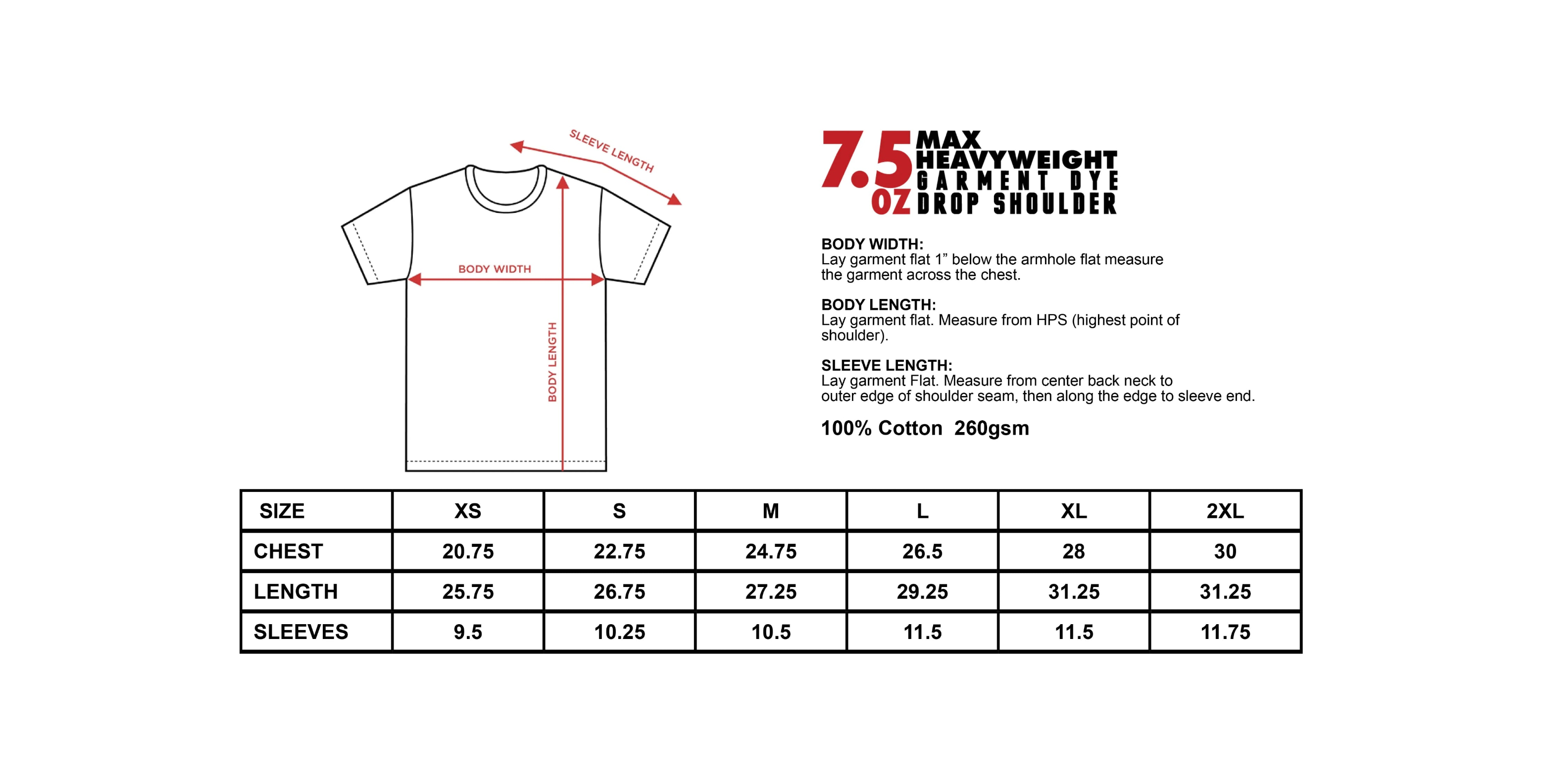 SLEEVE LENGTH

BODY WIDTH

BODY LENGTH

7.5 OZ MAX HEAVYWEIGHT GARMENT DYE DROP SHOULDER

BODY WIDTH:
Lay garment flat 1” below the armhole flat measure the garment across the chest.

BODY LENGTH:
Lay garment flat. Measure from HPS (highest point of shoulder).

SLEEVE LENGTH:
Lay garment Flat. Measure from center back neck to outer edge of shoulder seam, then along the edge to sleeve end.

100% Cotton 260gsm

| SIZE | XS | S | M | L | XL | 2XL |
|---|---|---|---|---|---|---|
| CHEST | 20.75 | 22.75 | 24.75 | 26.5 | 28 | 30 |
| LENGTH | 25.75 | 26.75 | 27.25 | 29.25 | 31.25 | 31.25 |
| SLEEVES | 9.5 | 10.25 | 10.5 | 11.5 | 11.5 | 11.75 |